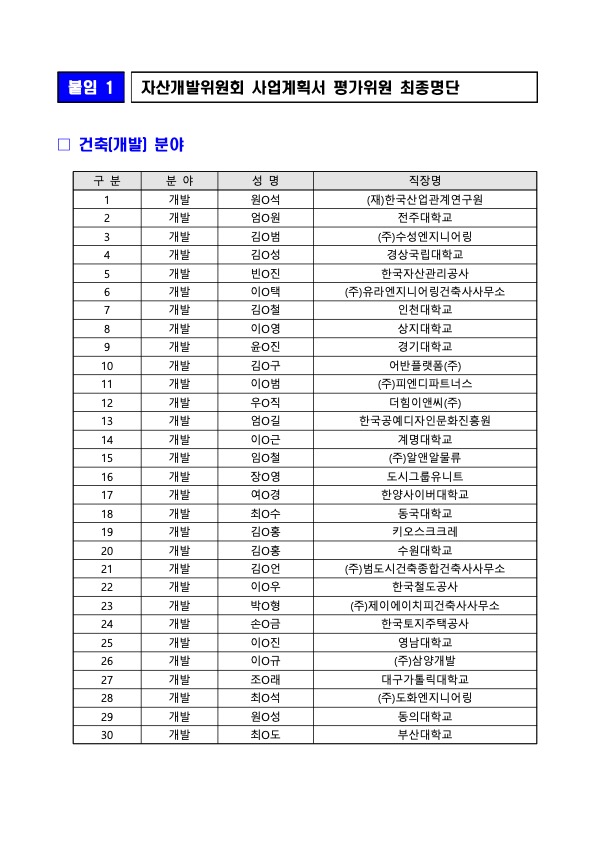 붙임 1 자산개발위원회 사업계획서 평가위원 최종명단

□ 건축[개발] 분야

| 구 분 | 분 야 | 성 명 | 직장명 |
|---|---|---|---|
| 1 | 개발 | 원O석 | (재)한국산업관계연구원 |
| 2 | 개발 | 엄O원 | 전주대학교 |
| 3 | 개발 | 김O범 | (주)수성엔지니어링 |
| 4 | 개발 | 김O성 | 경상국립대학교 |
| 5 | 개발 | 빈O진 | 한국자산관리공사 |
| 6 | 개발 | 이O택 | (주)유라엔지니어링건축사사무소 |
| 7 | 개발 | 김O철 | 인천대학교 |
| 8 | 개발 | 이O영 | 상지대학교 |
| 9 | 개발 | 윤O진 | 경기대학교 |
| 10 | 개발 | 김O구 | 어반플랫폼(주) |
| 11 | 개발 | 이O범 | (주)피엔디파트너스 |
| 12 | 개발 | 우O직 | 더힘이앤씨(주) |
| 13 | 개발 | 엄O길 | 한국공예디자인문화진흥원 |
| 14 | 개발 | 이O근 | 계명대학교 |
| 15 | 개발 | 임O철 | (주)알앤알물류 |
| 16 | 개발 | 장O영 | 도시그룹유니트 |
| 17 | 개발 | 여O경 | 한양사이버대학교 |
| 18 | 개발 | 최O수 | 동국대학교 |
| 19 | 개발 | 김O홍 | 키오스크크레 |
| 20 | 개발 | 김O홍 | 수원대학교 |
| 21 | 개발 | 김O언 | (주)범도시건축종합건축사사무소 |
| 22 | 개발 | 이O우 | 한국철도공사 |
| 23 | 개발 | 박O형 | (주)제이에이치피건축사사무소 |
| 24 | 개발 | 손O금 | 한국토지주택공사 |
| 25 | 개발 | 이O진 | 영남대학교 |
| 26 | 개발 | 이O규 | (주)삼양개발 |
| 27 | 개발 | 조O래 | 대구가톨릭대학교 |
| 28 | 개발 | 최O석 | (주)도화엔지니어링 |
| 29 | 개발 | 원O성 | 동의대학교 |
| 30 | 개발 | 최O도 | 부산대학교 |